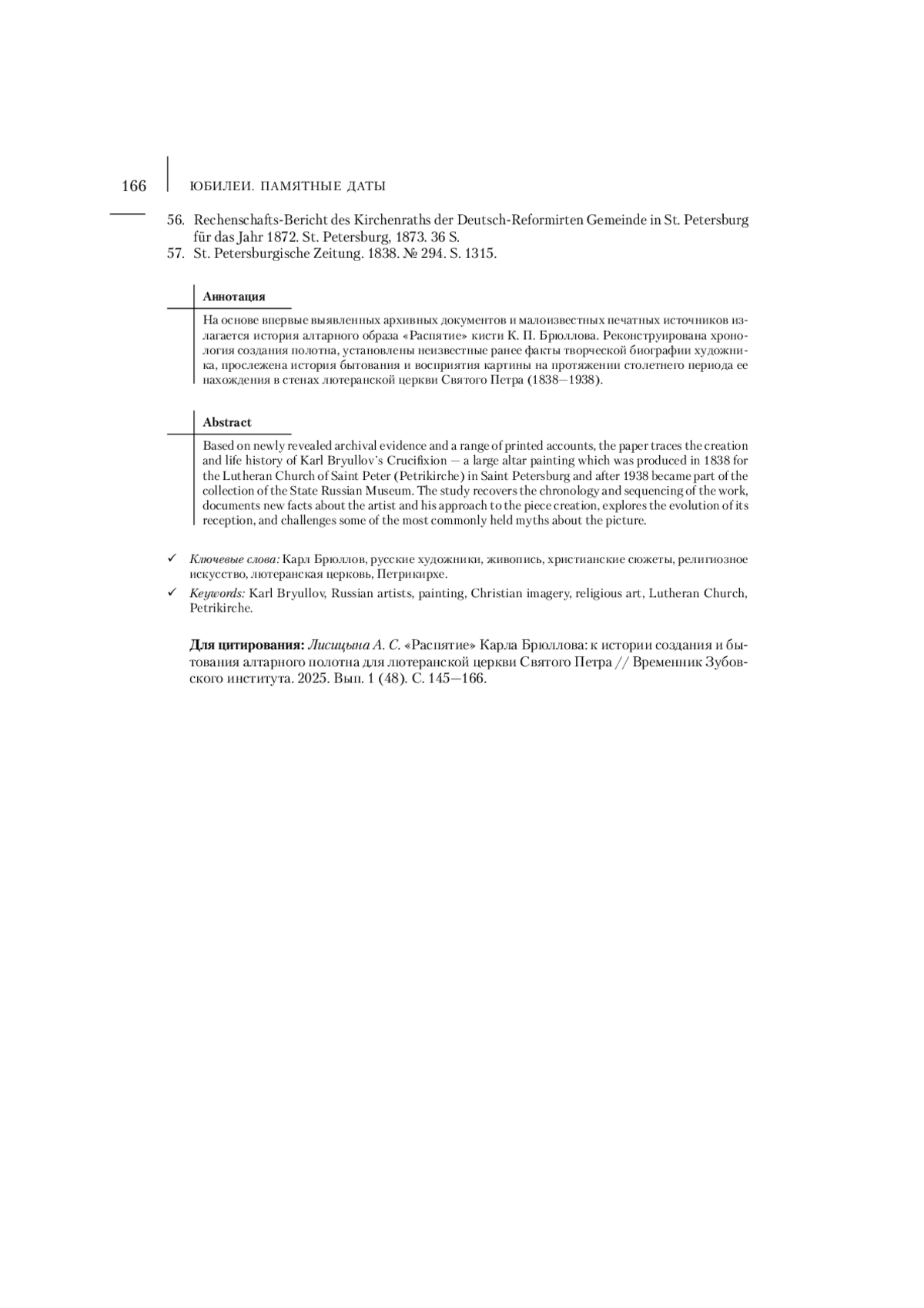 166 ЮБИЛЕИ. ПАМЯТНЫЕ ДАТЫ

56. Rechenschafts-Bericht des Kirchenraths der Deutsch-Reformirten Gemeinde in St. Petersburg für das Jahr 1872. St. Petersburg, 1873. 36 S.
57. St. Petersburgische Zeitung. 1838. № 294. S. 1315.

Аннотация

На основе впервые выявленных архивных документов и малоизвестных печатных источников излагается история алтарного образа «Распятие» кисти К. П. Брюллова. Реконструирована хронология создания полотна, установлены неизвестные ранее факты творческой биографии художника, прослежена история бытования и восприятия картины на протяжении столетнего периода ее нахождения в стенах лютеранской церкви Святого Петра (1838—1938).

Abstract

Based on newly revealed archival evidence and a range of printed accounts, the paper traces the creation and life history of Karl Bryullov's Crucifixion — a large altar painting which was produced in 1838 for the Lutheran Church of Saint Peter (Petrikirche) in Saint Petersburg and after 1938 became part of the collection of the State Russian Museum. The study recovers the chronology and sequencing of the work, documents new facts about the artist and his approach to the piece creation, explores the evolution of its reception, and challenges some of the most commonly held myths about the picture.

✓ Ключевые слова: Карл Брюллов, русские художники, живопись, христианские сюжеты, религиозное искусство, лютеранская церковь, Петрикирхе.

✓ Keywords: Karl Bryullov, Russian artists, painting, Christian imagery, religious art, Lutheran Church, Petrikirche.

Для цитирования: Лисицына А. С. «Распятие» Карла Брюллова: к истории создания и бытования алтарного полотна для лютеранской церкви Святого Петра // Временник Зубовского института. 2025. Вып. 1 (48). С. 145—166.